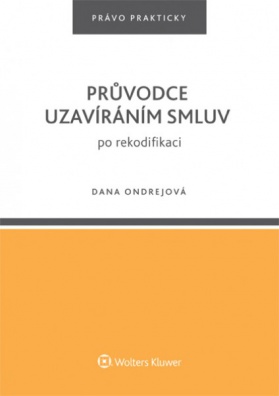 PRÁVO PRAKTICKY

PRŮVODCE UZAVÍRÁNÍM SMLUV

po rekodifikaci

DANA ONDREJOVÁ

Wolters Kluwer